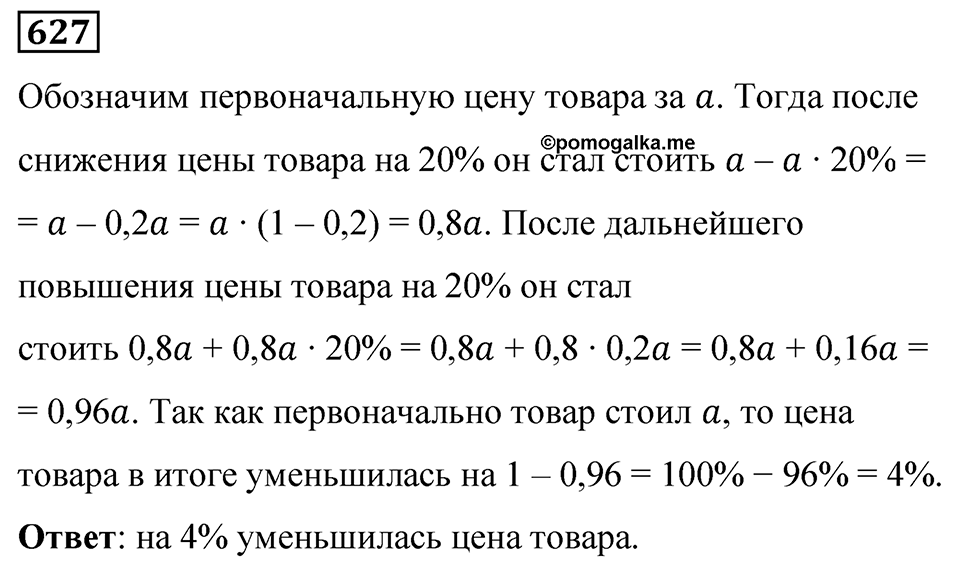 627

Обозначим первоначальную цену товара за $a$. Тогда после снижения цены товара на 20% он стал стоить $a - a \cdot 20\% =$ $= a - 0{,}2a = a \cdot (1 - 0{,}2) = 0{,}8a$. После дальнейшего повышения цены товара на 20% он стал стоить $0{,}8a + 0{,}8a \cdot 20\% = 0{,}8a + 0{,}8 \cdot 0{,}2a = 0{,}8a + 0{,}16a =$ $= 0{,}96a$. Так как первоначально товар стоил $a$, то цена товара в итоге уменьшилась на $1 - 0{,}96 = 100\% - 96\% = 4\%$.

©pomogalka.me

**Ответ**: на 4% уменьшилась цена товара.